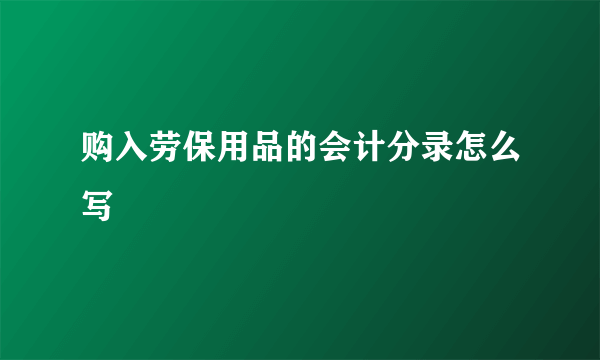 购入劳保用品的会计分录怎么写